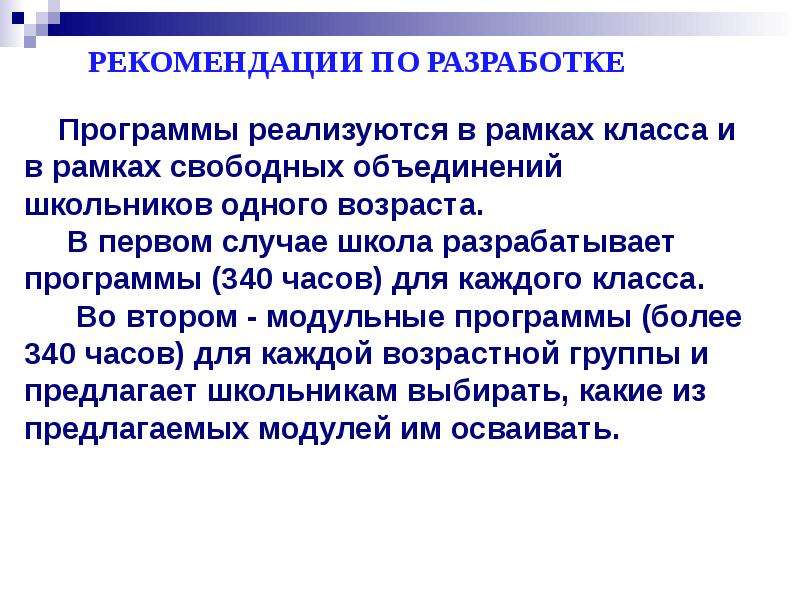 РЕКОМЕНДАЦИИ ПО РАЗРАБОТКЕ

Программы реализуются в рамках класса и в рамках свободных объединений школьников одного возраста.

В первом случае школа разрабатывает программы (340 часов) для каждого класса.

Во втором - модульные программы (более 340 часов) для каждой возрастной группы и предлагает школьникам выбирать, какие из предлагаемых модулей им осваивать.